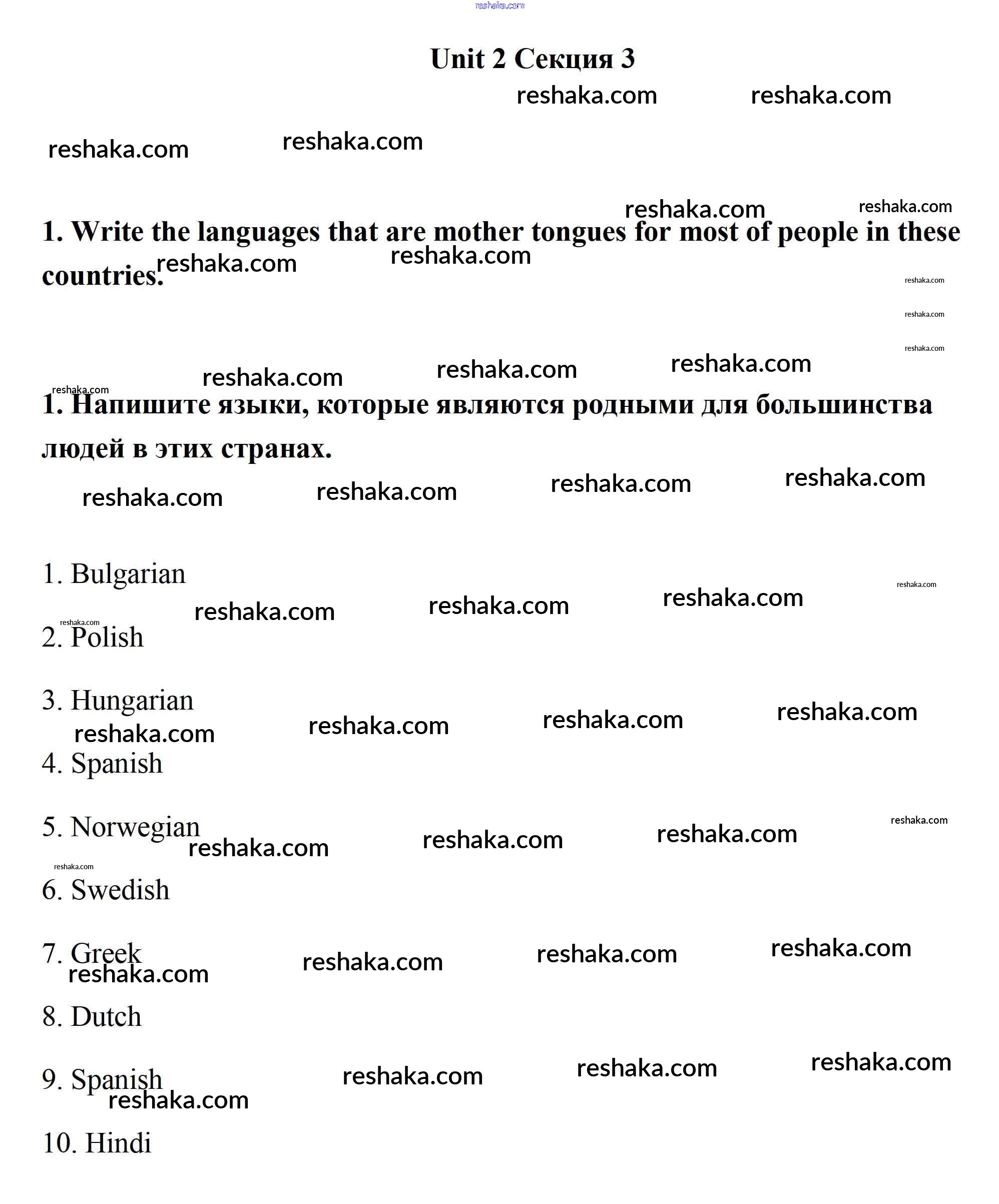 reshaka.com

Unit 2 Секция 3

reshaka.com reshaka.com

reshaka.com reshaka.com

reshaka.com reshaka.com

1. Write the languages that are mother tongues for most of people in these countries.

reshaka.com reshaka.com reshaka.com reshaka.com reshaka.com

reshaka.com reshaka.com reshaka.com reshaka.com

1. Напишите языки, которые являются родными для большинства людей в этих странах.

reshaka.com reshaka.com reshaka.com reshaka.com

1. Bulgarian

reshaka.com reshaka.com reshaka.com reshaka.com reshaka.com

2. Polish

3. Hungarian

reshaka.com reshaka.com reshaka.com reshaka.com

4. Spanish

5. Norwegian

reshaka.com reshaka.com reshaka.com reshaka.com reshaka.com

6. Swedish

7. Greek

reshaka.com reshaka.com reshaka.com reshaka.com

8. Dutch

9. Spanish

reshaka.com reshaka.com reshaka.com reshaka.com

10. Hindi